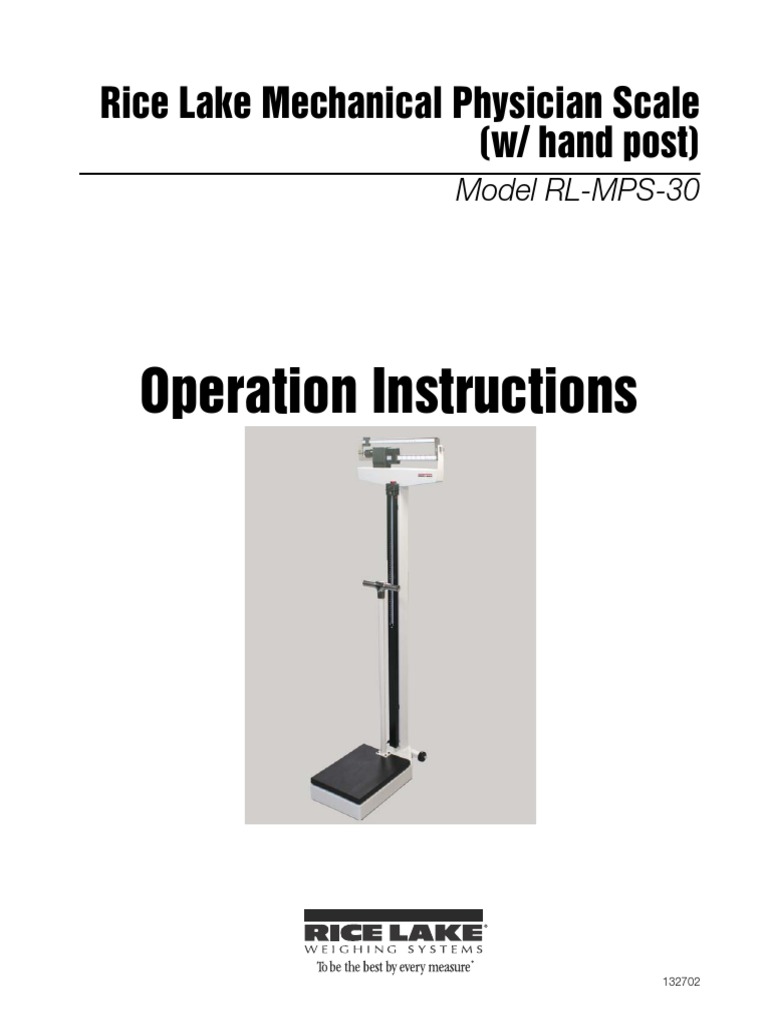 Rice Lake Mechanical Physician Scale
(w/ hand post)

Model RL-MPS-30

Operation Instructions

RICE LAKE®
WEIGHING SYSTEMS
To be the best by every measure®

132702